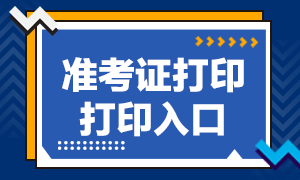 准考证打印
打印入口